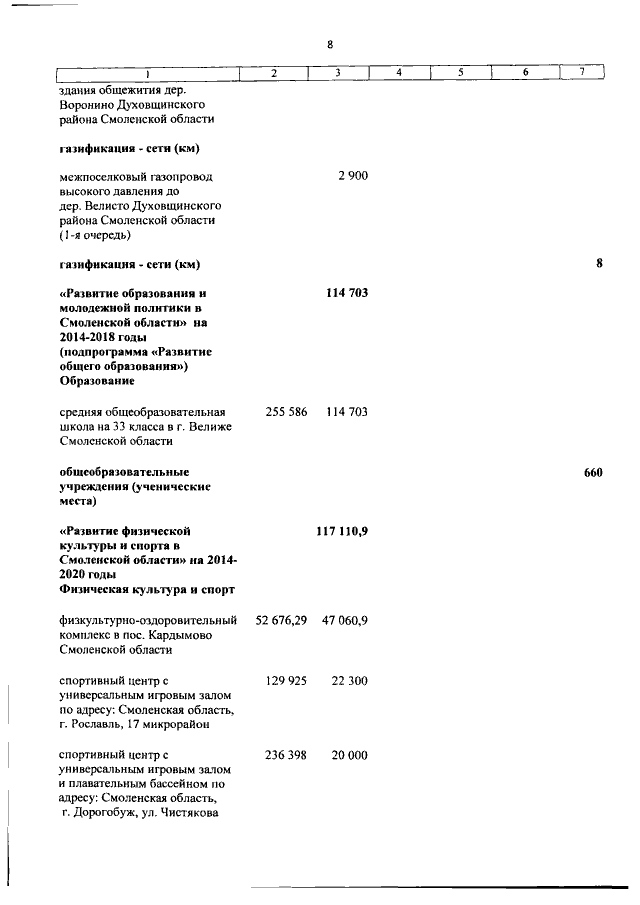 8

| 1 | 2 | 3 | 4 | 5 | 6 | 7 |
|---|---|---|---|---|---|---|
| здания общежития дер. Воронино Духовщинского района Смоленской области | | | | | | |
| газификация - сети (км) | | | | | | |
| межпоселковый газопровод высокого давления до дер. Велисто Духовщинского района Смоленской области (1-я очередь) | | 2 900 | | | | |
| газификация - сети (км) | | | | | | 8 |
| «Развитие образования и молодежной политики в Смоленской области» на 2014-2018 годы (подпрограмма «Развитие общего образования») Образование | | 114 703 | | | | |
| средняя общеобразовательная школа на 33 класса в г. Велиже Смоленской области | 255 586 | 114 703 | | | | |
| общеобразовательные учреждения (ученические места) | | | | | | 660 |
| «Развитие физической культуры и спорта в Смоленской области» на 2014-2020 годы Физическая культура и спорт | | 117 110,9 | | | | |
| физкультурно-оздоровительный комплекс в пос. Кардымово Смоленской области | 52 676,29 | 47 060,9 | | | | |
| спортивный центр с универсальным игровым залом по адресу: Смоленская область, г. Рославль, 17 микрорайон | 129 925 | 22 300 | | | | |
| спортивный центр с универсальным игровым залом и плавательным бассейном по адресу: Смоленская область, г. Дорогобуж, ул. Чистякова | 236 398 | 20 000 | | | | |